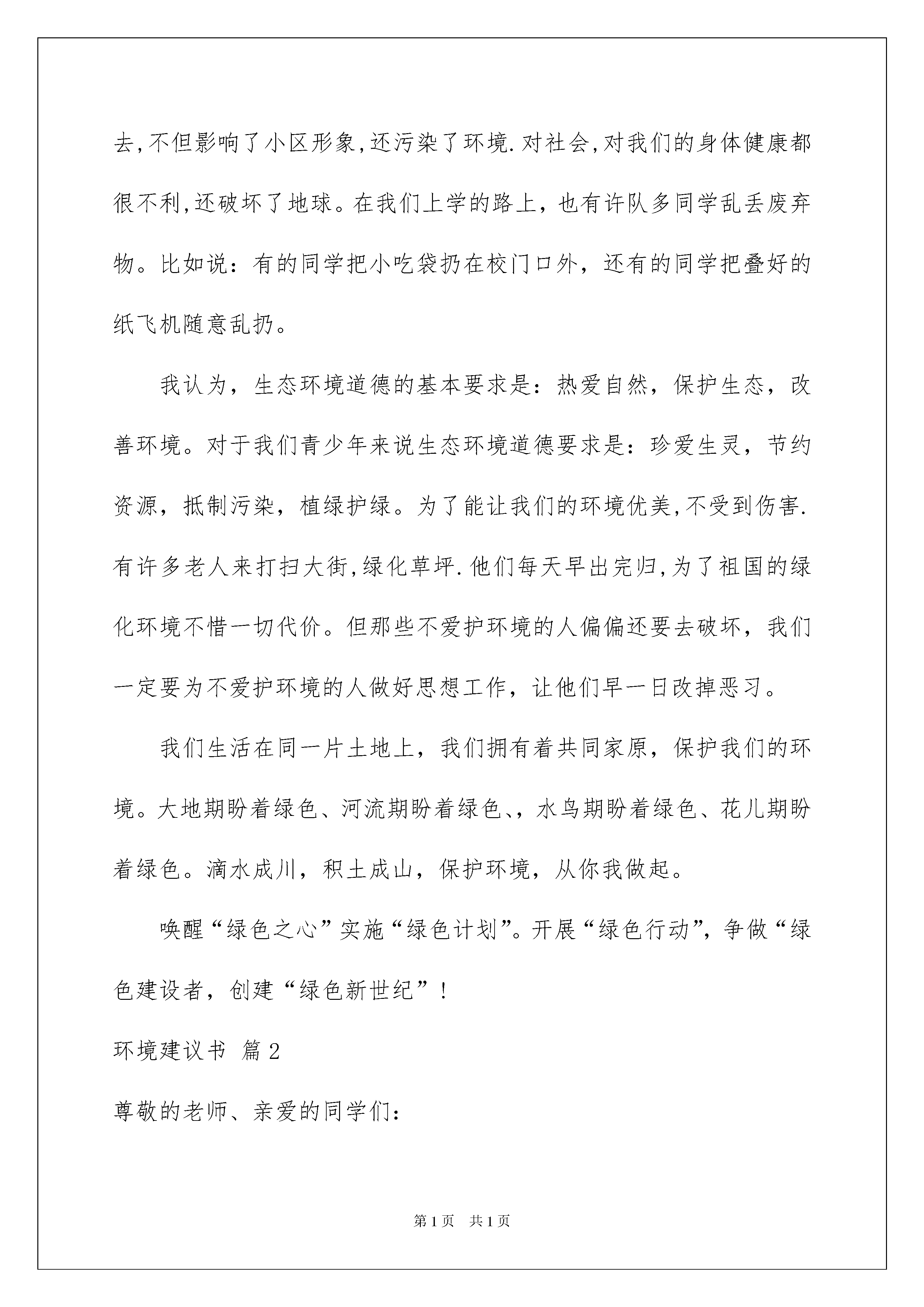 去,不但影响了小区形象,还污染了环境.对社会,对我们的身体健康都很不利,还破坏了地球。在我们上学的路上，也有许队多同学乱丢废弃物。比如说：有的同学把小吃袋扔在校门口外，还有的同学把叠好的纸飞机随意乱扔。

我认为，生态环境道德的基本要求是：热爱自然，保护生态，改善环境。对于我们青少年来说生态环境道德要求是：珍爱生灵，节约资源，抵制污染，植绿护绿。为了能让我们的环境优美,不受到伤害.有许多老人来打扫大街,绿化草坪.他们每天早出完归,为了祖国的绿化环境不惜一切代价。但那些不爱护环境的人偏偏还要去破坏，我们一定要为不爱护环境的人做好思想工作，让他们早一日改掉恶习。

我们生活在同一片土地上，我们拥有着共同家原，保护我们的环境。大地期盼着绿色、河流期盼着绿色、，水鸟期盼着绿色、花儿期盼着绿色。滴水成川，积土成山，保护环境，从你我做起。

唤醒“绿色之心”实施“绿色计划”。开展“绿色行动”，争做“绿色建设者，创建“绿色新世纪”！

环境建议书 篇2

尊敬的老师、亲爱的同学们：

第1页 共1页